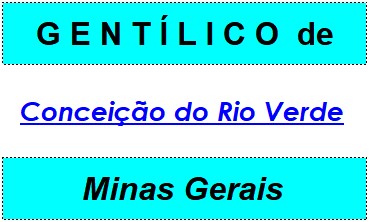 GENTÍLICO de

Conceição do Rio Verde

Minas Gerais